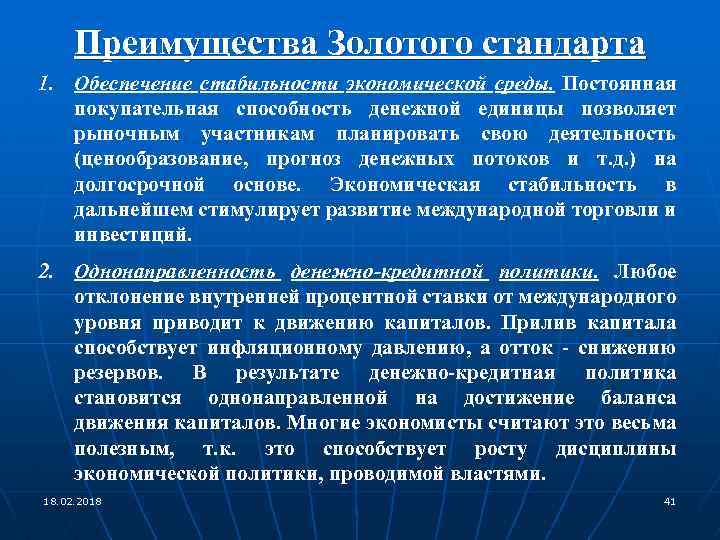 Преимущества Золотого стандарта

1. Обеспечение стабильности экономической среды. Постоянная покупательная способность денежной единицы позволяет рыночным участникам планировать свою деятельность (ценообразование, прогноз денежных потоков и т.д.) на долгосрочной основе. Экономическая стабильность в дальнейшем стимулирует развитие международной торговли и инвестиций.

2. Однонаправленность денежно-кредитной политики. Любое отклонение внутренней процентной ставки от международного уровня приводит к движению капиталов. Прилив капитала способствует инфляционному давлению, а отток - снижению резервов. В результате денежно-кредитная политика становится однонаправленной на достижение баланса движения капиталов. Многие экономисты считают это весьма полезным, т.к. это способствует росту дисциплины экономической политики, проводимой властями.

18.02.2018

41